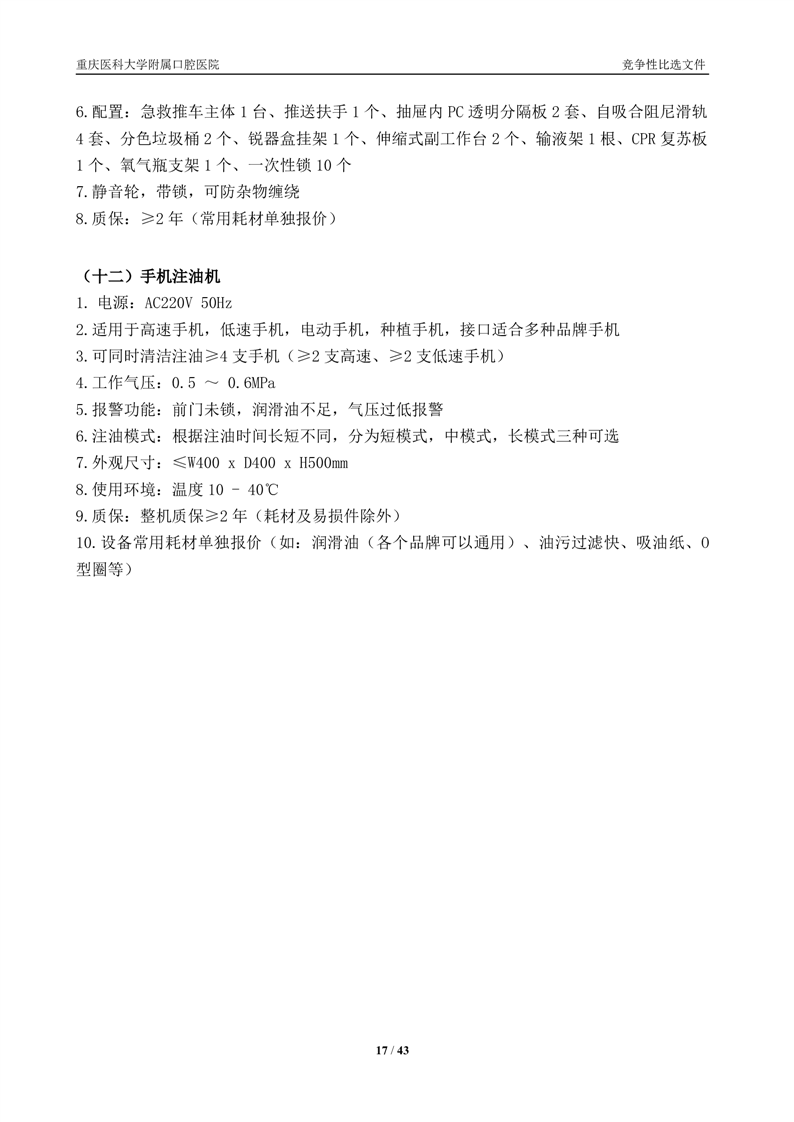 重庆医科大学附属口腔医院

竞争性比选文件

6.配置：急救推车主体 1 台、推送扶手 1 个、抽屉内 PC 透明分隔板 2 套、自吸合阻尼滑轨 4 套、分色垃圾桶 2 个、锐器盒挂架 1 个、伸缩式副工作台 2 个、输液架 1 根、CPR 复苏板 1 个、氧气瓶支架 1 个、一次性锁 10 个
7.静音轮，带锁，可防杂物缠绕
8.质保：≥2 年（常用耗材单独报价）

（十二）手机注油机
1. 电源：AC220V 50Hz
2.适用于高速手机，低速手机，电动手机，种植手机，接口适合多种品牌手机
3.可同时清洁注油≥4 支手机（≥2 支高速、≥2 支低速手机）
4.工作气压：0.5 ～ 0.6MPa
5.报警功能：前门未锁，润滑油不足，气压过低报警
6.注油模式：根据注油时间长短不同，分为短模式，中模式，长模式三种可选
7.外观尺寸：≤W400 x D400 x H500mm
8.使用环境：温度 10 - 40℃
9.质保：整机质保≥2 年（耗材及易损件除外）
10.设备常用耗材单独报价（如：润滑油（各个品牌可以通用）、油污过滤快、吸油纸、O 型圈等）

17 / 43